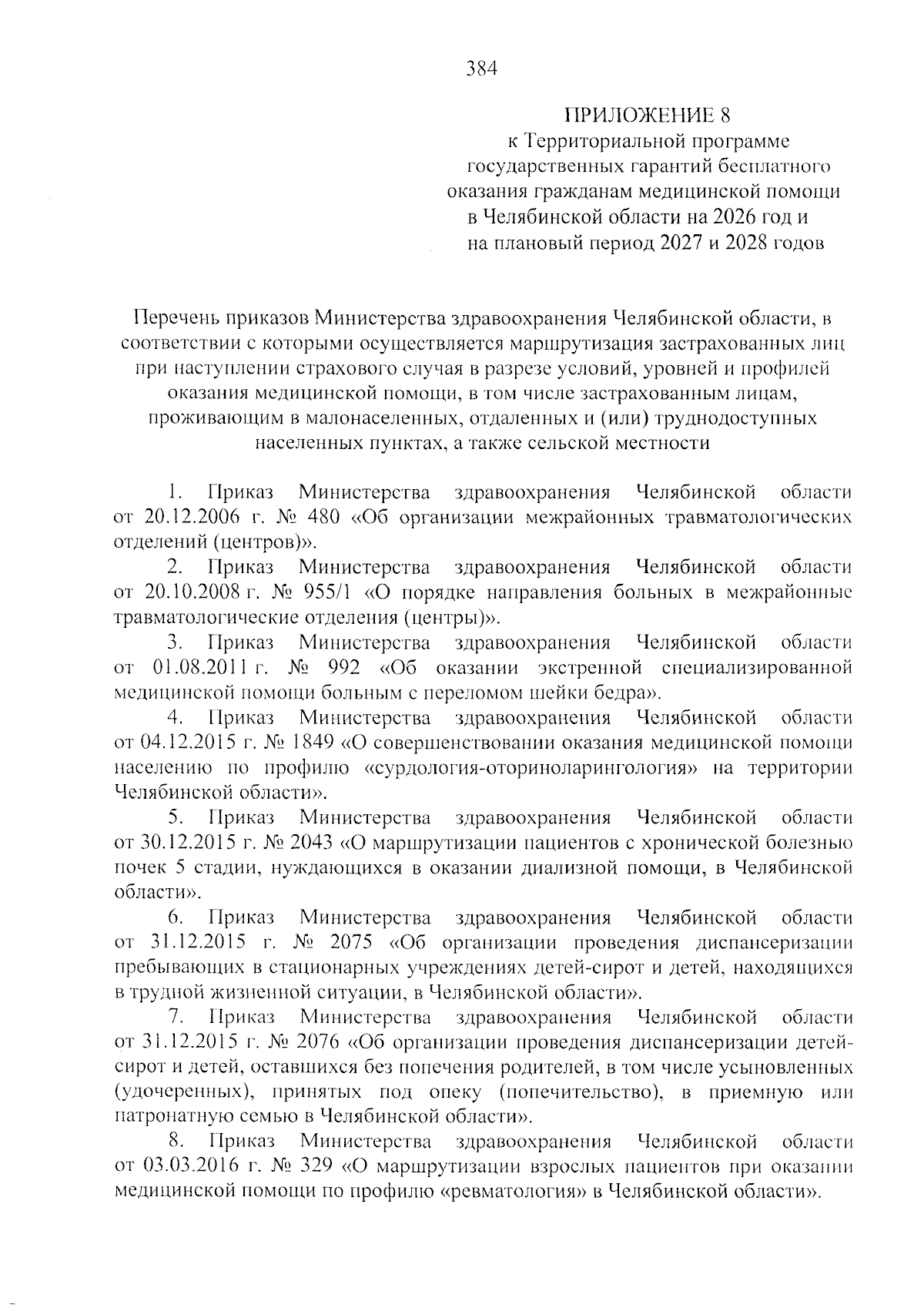 384

ПРИЛОЖЕНИЕ 8
к Территориальной программе государственных гарантий бесплатного оказания гражданам медицинской помощи в Челябинской области на 2026 год и на плановый период 2027 и 2028 годов

Перечень приказов Министерства здравоохранения Челябинской области, в соответствии с которыми осуществляется маршрутизация застрахованных лиц при наступлении страхового случая в разрезе условий, уровней и профилей оказания медицинской помощи, в том числе застрахованным лицам, проживающим в малонаселенных, отдаленных и (или) труднодоступных населенных пунктах, а также сельской местности

1. Приказ Министерства здравоохранения Челябинской области от 20.12.2006 г. № 480 «Об организации межрайонных травматологических отделений (центров)».

2. Приказ Министерства здравоохранения Челябинской области от 20.10.2008 г. № 955/1 «О порядке направления больных в межрайонные травматологические отделения (центры)».

3. Приказ Министерства здравоохранения Челябинской области от 01.08.2011 г. № 992 «Об оказании экстренной специализированной медицинской помощи больным с переломом шейки бедра».

4. Приказ Министерства здравоохранения Челябинской области от 04.12.2015 г. № 1849 «О совершенствовании оказания медицинской помощи населению по профилю «сурдология-оториноларингология» на территории Челябинской области».

5. Приказ Министерства здравоохранения Челябинской области от 30.12.2015 г. № 2043 «О маршрутизации пациентов с хронической болезнью почек 5 стадии, нуждающихся в оказании диализной помощи, в Челябинской области».

6. Приказ Министерства здравоохранения Челябинской области от 31.12.2015 г. № 2075 «Об организации проведения диспансеризации пребывающих в стационарных учреждениях детей-сирот и детей, находящихся в трудной жизненной ситуации, в Челябинской области».

7. Приказ Министерства здравоохранения Челябинской области от 31.12.2015 г. № 2076 «Об организации проведения диспансеризации детей-сирот и детей, оставшихся без попечения родителей, в том числе усыновленных (удочеренных), принятых под опеку (попечительство), в приемную или патронатную семью в Челябинской области».

8. Приказ Министерства здравоохранения Челябинской области от 03.03.2016 г. № 329 «О маршрутизации взрослых пациентов при оказании медицинской помощи по профилю «ревматология» в Челябинской области».